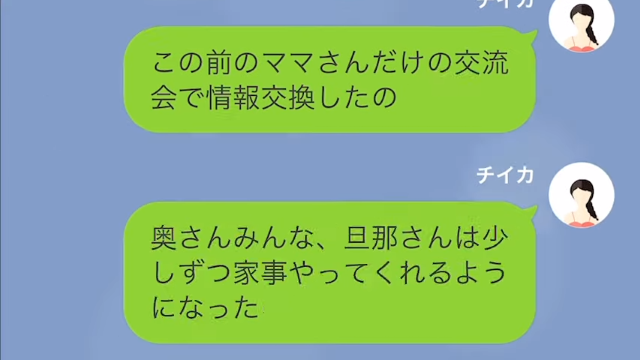 チイカ

この前のママさんだけの交流会で情報交換したの

チイカ

奥さんみんな、旦那さんは少しずつ家事やってくれるようになった